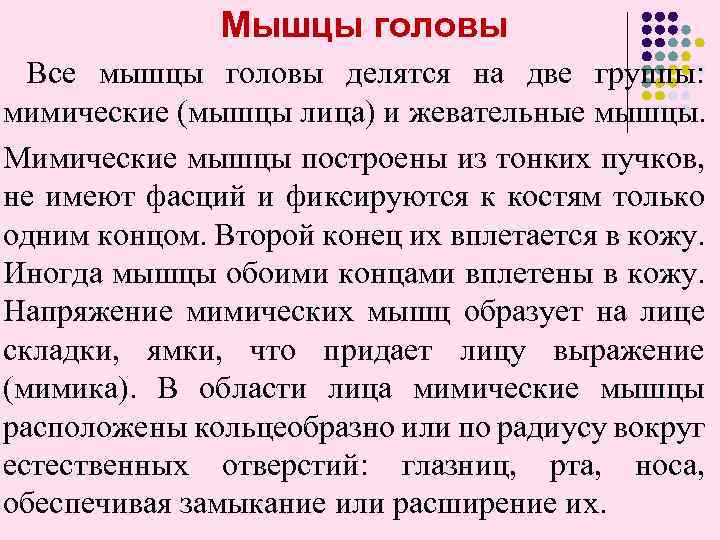 Мышцы головы

Все мышцы головы делятся на две группы: мимические (мышцы лица) и жевательные мышцы.

Мимические мышцы построены из тонких пучков, не имеют фасций и фиксируются к костям только одним концом. Второй конец их вплетается в кожу. Иногда мышцы обоими концами вплетены в кожу. Напряжение мимических мышц образует на лице складки, ямки, что придает лицу выражение (мимика). В области лица мимические мышцы расположены кольцеобразно или по радиусу вокруг естественных отверстий: глазниц, рта, носа, обеспечивая замыкание или расширение их.